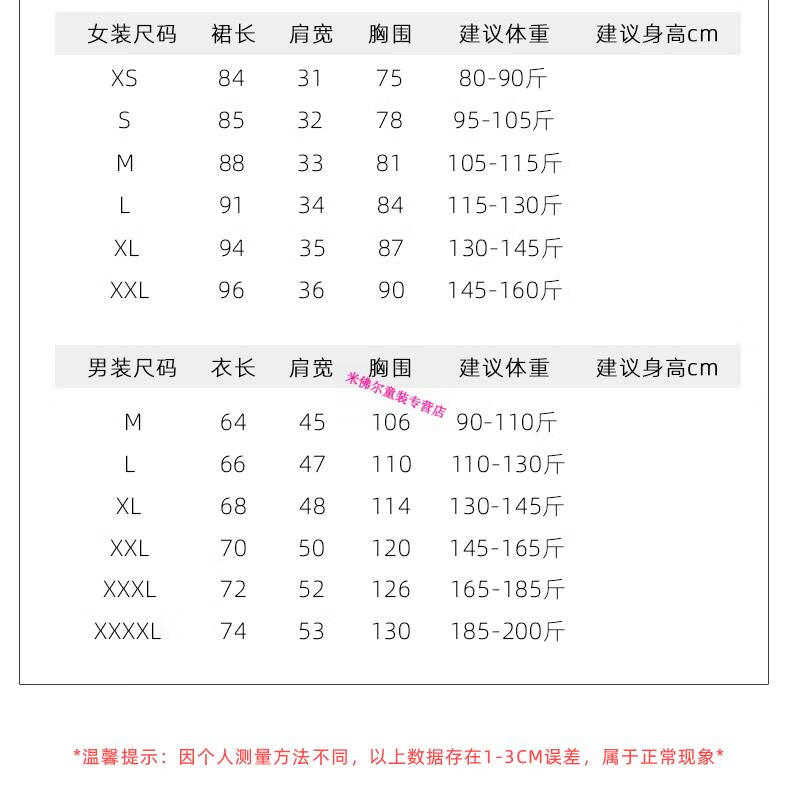 | 女装尺码 | 裙长 | 肩宽 | 胸围 | 建议体重 | 建议身高cm |
|---|---|---|---|---|---|
| XS | 84 | 31 | 75 | 80-90斤 | |
| S | 85 | 32 | 78 | 95-105斤 | |
| M | 88 | 33 | 81 | 105-115斤 | |
| L | 91 | 34 | 84 | 115-130斤 | |
| XL | 94 | 35 | 87 | 130-145斤 | |
| XXL | 96 | 36 | 90 | 145-160斤 | |

| 男装尺码 | 衣长 | 肩宽 | 胸围 | 建议体重 | 建议身高cm |
|---|---|---|---|---|---|
| M | 64 | 45 | 106 | 90-110斤 | |
| L | 66 | 47 | 110 | 110-130斤 | |
| XL | 68 | 48 | 114 | 130-145斤 | |
| XXL | 70 | 50 | 120 | 145-165斤 | |
| XXXL | 72 | 52 | 126 | 165-185斤 | |
| XXXXL | 74 | 53 | 130 | 185-200斤 | |

米佛尔童装专营店

*温馨提示：因个人测量方法不同，以上数据存在1-3CM误差，属于正常现象*